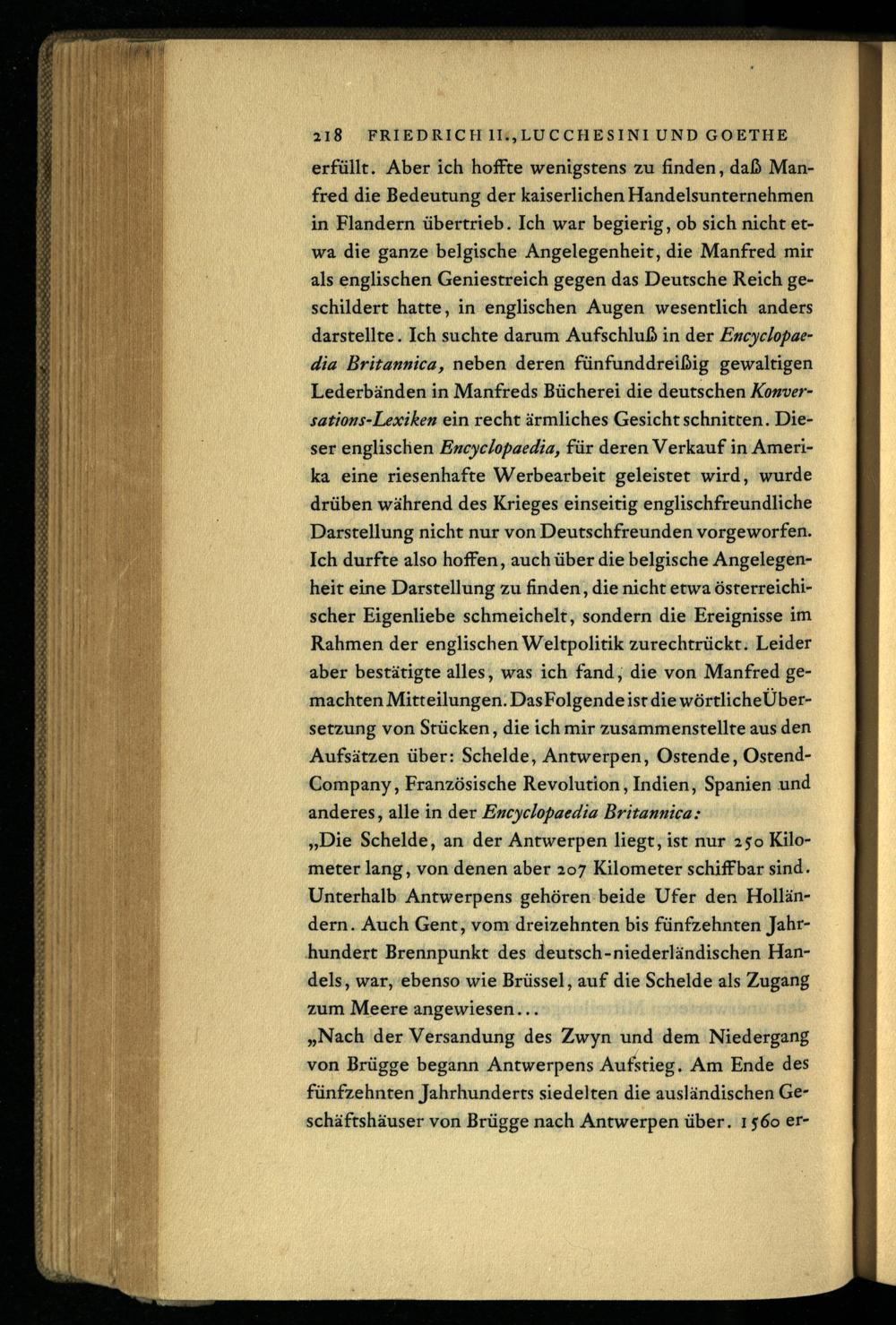 218 FRIEDRICH II., LUCCHESINI UND GOETHE

erfüllt. Aber ich hoffte wenigstens zu finden, daß Manfred die Bedeutung der kaiserlichen Handelsunternehmen in Flandern übertrieb. Ich war begierig, ob sich nicht etwa die ganze belgische Angelegenheit, die Manfred mir als englischen Geniestreich gegen das Deutsche Reich geschildert hatte, in englischen Augen wesentlich anders darstellte. Ich suchte darum Aufschluß in der Encyclopaedia Britannica, neben deren fünfunddreißig gewaltigen Lederbänden in Manfreds Bücherei die deutschen Konversations-Lexiken ein recht ärmliches Gesicht schnitten. Dieser englischen Encyclopaedia, für deren Verkauf in Amerika eine riesenhafte Werbearbeit geleistet wird, wurde drüben während des Krieges einseitig englischfreundliche Darstellung nicht nur von Deutschfreunden vorgeworfen. Ich durfte also hoffen, auch über die belgische Angelegenheit eine Darstellung zu finden, die nicht etwa österreichischer Eigenliebe schmeichelt, sondern die Ereignisse im Rahmen der englischen Weltpolitik zurechtrückt. Leider aber bestätigte alles, was ich fand, die von Manfred gemachten Mitteilungen. Das Folgende ist die wörtliche Übersetzung von Stücken, die ich mir zusammenstellte aus den Aufsätzen über: Schelde, Antwerpen, Ostende, Ostend-Company, Französische Revolution, Indien, Spanien und anderes, alle in der Encyclopaedia Britannica:

„Die Schelde, an der Antwerpen liegt, ist nur 250 Kilometer lang, von denen aber 207 Kilometer schiffbar sind. Unterhalb Antwerpens gehören beide Ufer den Holländern. Auch Gent, vom dreizehnten bis fünfzehnten Jahrhundert Brennpunkt des deutsch-niederländischen Handels, war, ebenso wie Brüssel, auf die Schelde als Zugang zum Meere angewiesen...

„Nach der Versandung des Zwyn und dem Niedergang von Brügge begann Antwerpens Aufstieg. Am Ende des fünfzehnten Jahrhunderts siedelten die ausländischen Geschäftshäuser von Brügge nach Antwerpen über. 1560 er-